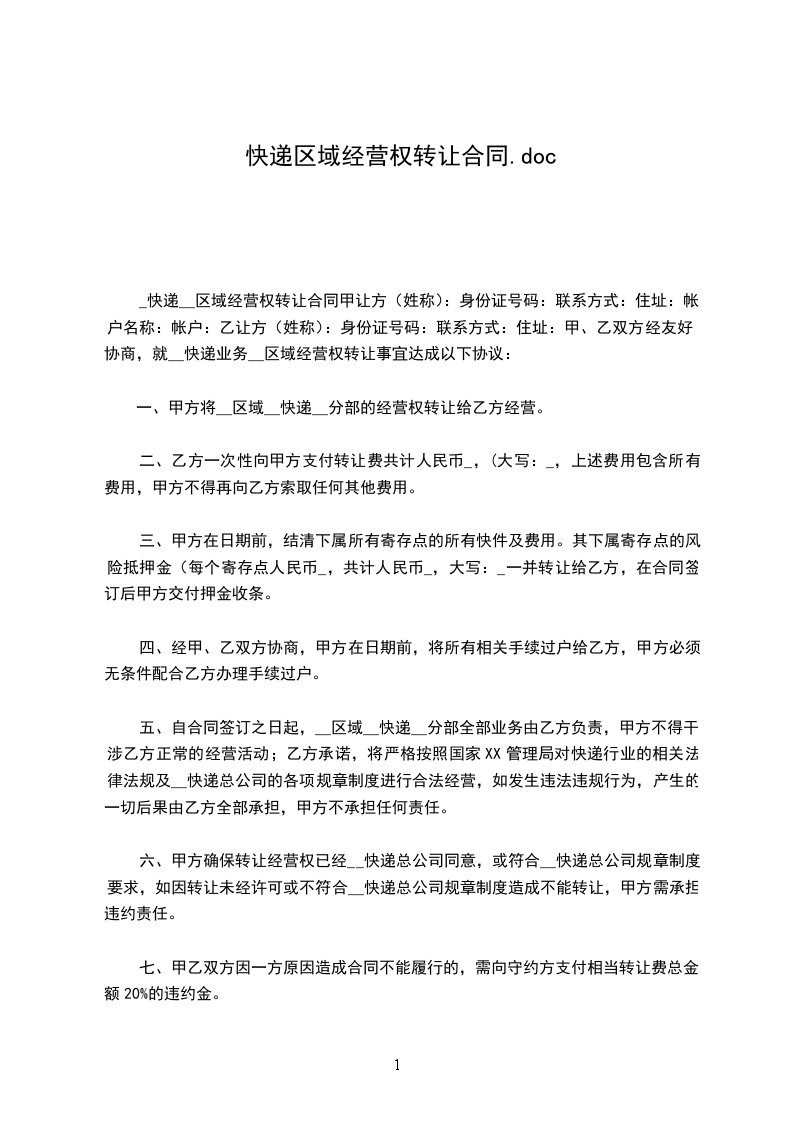 快递区域经营权转让合同.doc

_快递__区域经营权转让合同甲让方（姓称）：身份证号码：联系方式：住址：帐户名称：帐户：乙让方（姓称）：身份证号码：联系方式：住址：甲、乙双方经友好协商，就__快递业务__区域经营权转让事宜达成以下协议：

一、甲方将__区域__快递__分部的经营权转让给乙方经营。

二、乙方一次性向甲方支付转让费共计人民币_，（大写：_，上述费用包含所有费用，甲方不得再向乙方索取任何其他费用。

三、甲方在日期前，结清下属所有寄存点的所有快件及费用。其下属寄存点的风险抵押金（每个寄存点人民币_，共计人民币_，大写：_一并转让给乙方，在合同签订后甲方交付押金收条。

四、经甲、乙双方协商，甲方在日期前，将所有相关手续过户给乙方，甲方必须无条件配合乙方办理手续过户。

五、自合同签订之日起，__区域__快递__分部全部业务由乙方负责，甲方不得干涉乙方正常的经营活动；乙方承诺，将严格按照国家XX管理局对快递行业的相关法律法规及__快递总公司的各项规章制度进行合法经营，如发生违法违规行为，产生的一切后果由乙方全部承担，甲方不承担任何责任。

六、甲方确保转让经营权已经__快递总公司同意，或符合__快递总公司规章制度要求，如因转让未经许可或不符合__快递总公司规章制度造成不能转让，甲方需承担违约责任。

七、甲乙双方因一方原因造成合同不能履行的，需向守约方支付相当转让费总金额20%的违约金。

1